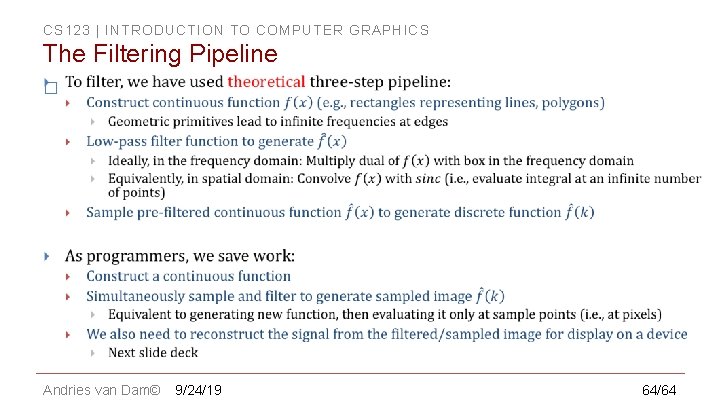 CS123 | INTRODUCTION TO COMPUTER GRAPHICS

The Filtering Pipeline

To filter, we have used theoretical three-step pipeline:

Construct continuous function $f(x)$ (e.g., rectangles representing lines, polygons)

Geometric primitives lead to infinite frequencies at edges

Low-pass filter function to generate $\hat{f}(x)$

Ideally, in the frequency domain: Multiply dual of $f(x)$ with box in the frequency domain

Equivalently, in spatial domain: Convolve $f(x)$ with $sinc$ (i.e., evaluate integral at an infinite number of points)

Sample pre-filtered continuous function $\hat{f}(x)$ to generate discrete function $\hat{f}(k)$

As programmers, we save work:

Construct a continuous function

Simultaneously sample and filter to generate sampled image $\hat{f}(k)$

Equivalent to generating new function, then evaluating it only at sample points (i.e., at pixels)

We also need to reconstruct the signal from the filtered/sampled image for display on a device

Next slide deck

Andries van Dam© 9/24/19 64/64